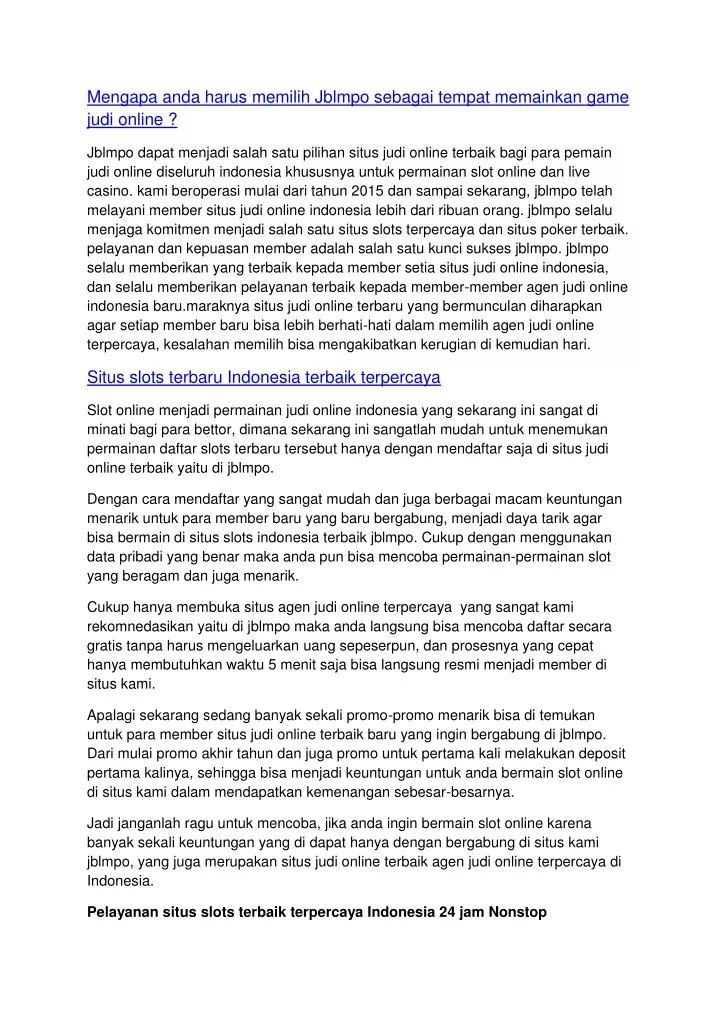 Mengapa anda harus memilih Jblmpo sebagai tempat memainkan game judi online ?

Jblmpo dapat menjadi salah satu pilihan situs judi online terbaik bagi para pemain judi online diseluruh indonesia khususnya untuk permainan slot online dan live casino. kami beroperasi mulai dari tahun 2015 dan sampai sekarang, jblmpo telah melayani member situs judi online indonesia lebih dari ribuan orang. jblmpo selalu menjaga komitmen menjadi salah satu situs slots terpercaya dan situs poker terbaik. pelayanan dan kepuasan member adalah salah satu kunci sukses jblmpo. jblmpo selalu memberikan yang terbaik kepada member setia situs judi online indonesia, dan selalu memberikan pelayanan terbaik kepada member-member agen judi online indonesia baru.maraknya situs judi online terbaru yang bermunculan diharapkan agar setiap member baru bisa lebih berhati-hati dalam memilih agen judi online terpercaya, kesalahan memilih bisa mengakibatkan kerugian di kemudian hari.

Situs slots terbaru Indonesia terbaik terpercaya

Slot online menjadi permainan judi online indonesia yang sekarang ini sangat di minati bagi para bettor, dimana sekarang ini sangatlah mudah untuk menemukan permainan daftar slots terbaru tersebut hanya dengan mendaftar saja di situs judi online terbaik yaitu di jblmpo.

Dengan cara mendaftar yang sangat mudah dan juga berbagai macam keuntungan menarik untuk para member baru yang baru bergabung, menjadi daya tarik agar bisa bermain di situs slots indonesia terbaik jblmpo. Cukup dengan menggunakan data pribadi yang benar maka anda pun bisa mencoba permainan-permainan slot yang beragam dan juga menarik.

Cukup hanya membuka situs agen judi online terpercaya yang sangat kami rekomnedasikan yaitu di jblmpo maka anda langsung bisa mencoba daftar secara gratis tanpa harus mengeluarkan uang sepeserpun, dan prosesnya yang cepat hanya membutuhkan waktu 5 menit saja bisa langsung resmi menjadi member di situs kami.

Apalagi sekarang sedang banyak sekali promo-promo menarik bisa di temukan untuk para member situs judi online terbaik baru yang ingin bergabung di jblmpo. Dari mulai promo akhir tahun dan juga promo untuk pertama kali melakukan deposit pertama kalinya, sehingga bisa menjadi keuntungan untuk anda bermain slot online di situs kami dalam mendapatkan kemenangan sebesar-besarnya.

Jadi janganlah ragu untuk mencoba, jika anda ingin bermain slot online karena banyak sekali keuntungan yang di dapat hanya dengan bergabung di situs kami jblmpo, yang juga merupakan situs judi online terbaik agen judi online terpercaya di Indonesia.

Pelayanan situs slots terbaik terpercaya Indonesia 24 jam Nonstop